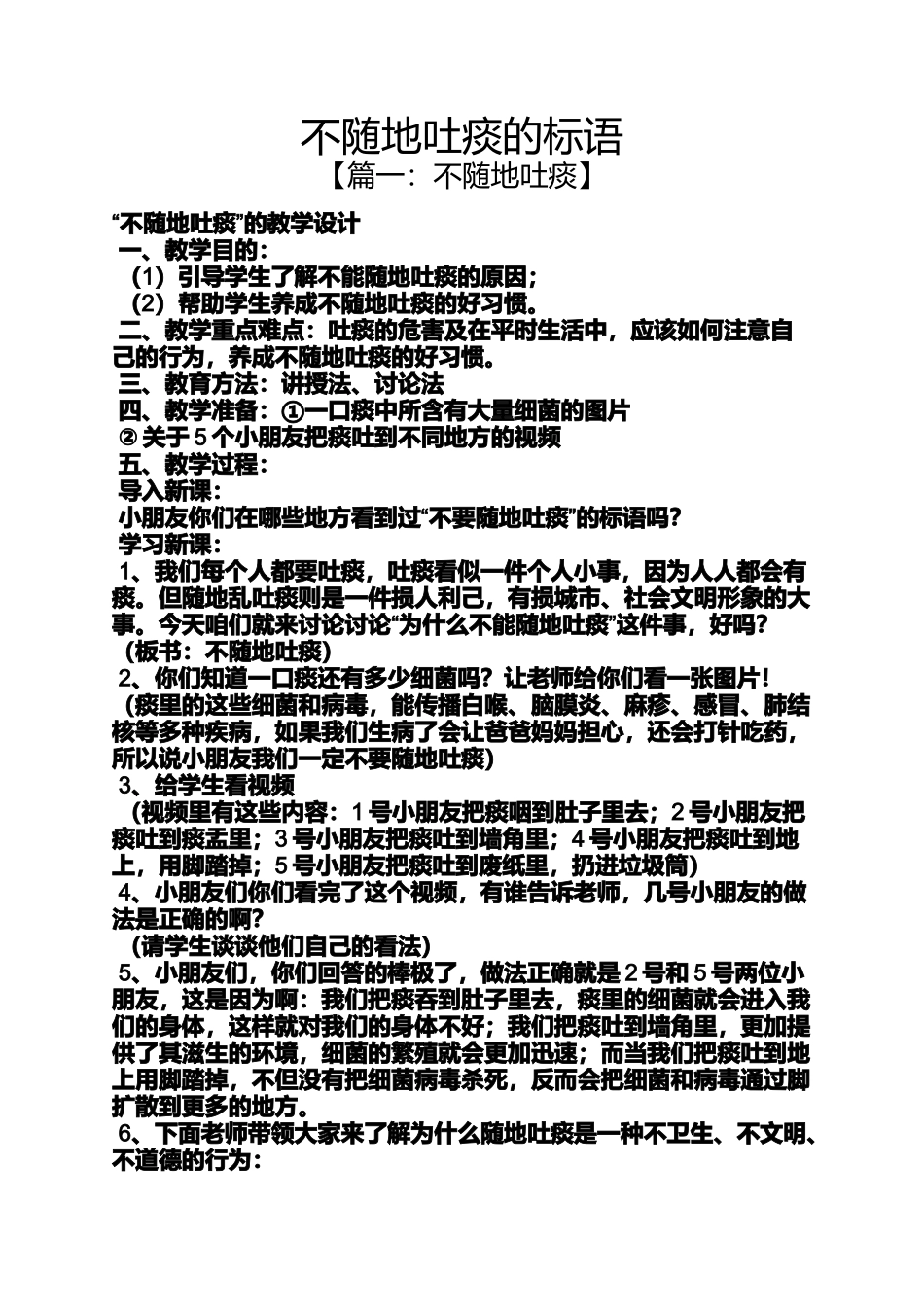 不随地吐痰的标语

【篇一：不随地吐痰】

“不随地吐痰”的教学设计

一、教学目的：

（1）引导学生了解不能随地吐痰的原因；

（2）帮助学生养成不随地吐痰的好习惯。

二、教学重点难点：吐痰的危害及在平时生活中，应该如何注意自己的行为，养成不随地吐痰的好习惯。

三、教育方法：讲授法、讨论法

四、教学准备：①一口痰中所含有大量细菌的图片

② 关于 5 个小朋友把痰吐到不同地方的视频

五、教学过程：

导入新课：

小朋友你们在哪些地方看到过“不要随地吐痰”的标语吗？

学习新课：

1、我们每个人都要吐痰，吐痰看似一件个人小事，因为人人都会有痰。但随地乱吐痰则是一件损人利己，有损城市、社会文明形象的大事。今天咱们就来讨论讨论“为什么不能随地吐痰”这件事，好吗？

（板书：不随地吐痰）

2、你们知道一口痰还有多少细菌吗？让老师给你们看一张图片！

（痰里的这些细菌和病毒，能传播白喉、脑膜炎、麻疹、感冒、肺结核等多种疾病，如果我们生病了会让爸爸妈妈担心，还会打针吃药，所以说小朋友我们一定不要随地吐痰）

3、给学生看视频

（视频里有这些内容：1 号小朋友把痰咽到肚子里去；2 号小朋友把痰吐到痰盂里；3 号小朋友把痰吐到墙角里；4 号小朋友把痰吐到地上，用脚踏掉；5 号小朋友把痰吐到废纸里，扔进垃圾筒）

4、小朋友们你们看完了这个视频，有谁告诉老师，几号小朋友的做法是正确的啊？

（请学生谈谈他们自己的看法）

5、小朋友们，你们回答的棒极了，做法正确就是 2 号和 5 号两位小朋友，这是因为啊：我们把痰吞到肚子里去，痰里的细菌就会进入我们的身体，这样就对我们的身体不好；我们把痰吐到墙角里，更加提供了其滋生的环境，细菌的繁殖就会更加迅速；而当我们把痰吐到地上用脚踏掉，不但没有把细菌病毒杀死，反而会把细菌和病毒通过脚扩散到更多的地方。

6、下面老师带领大家来了解为什么随地吐痰是一种不卫生、不文明、不道德的行为：